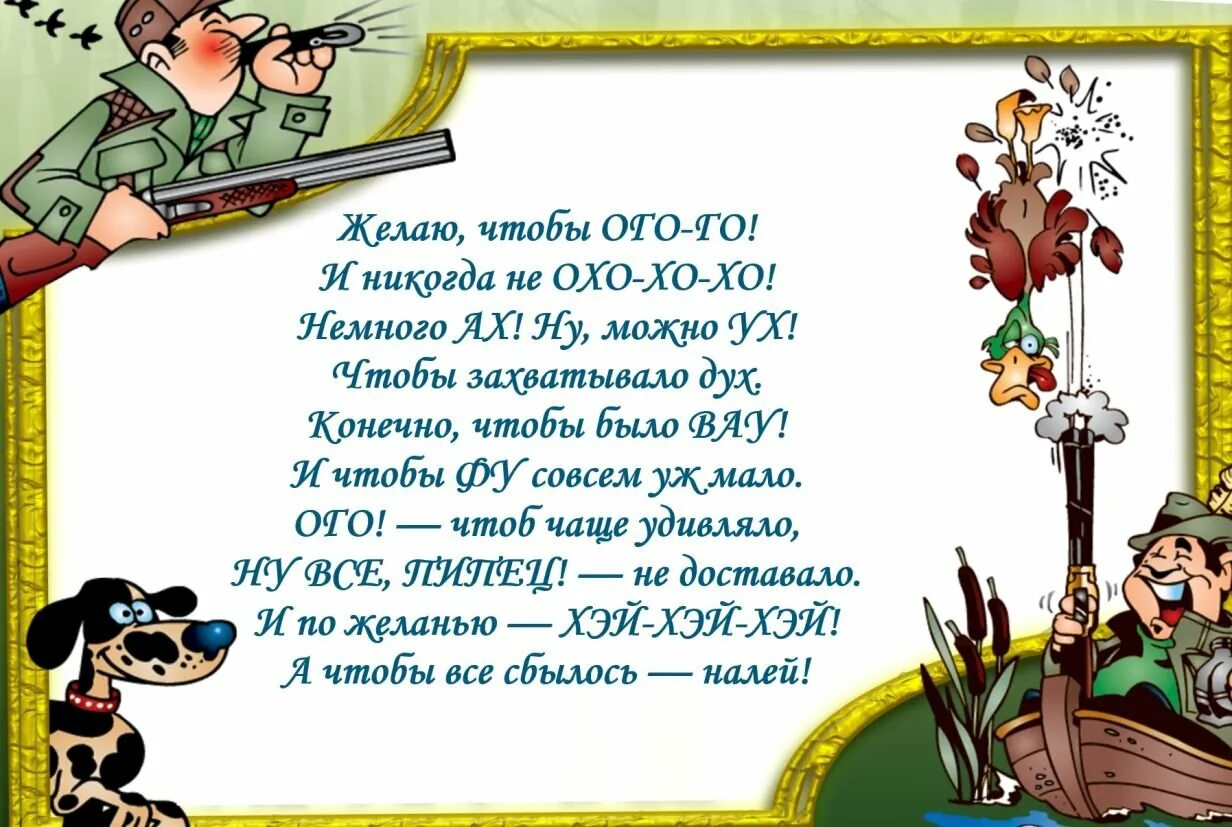 Желаю, чтобы ОГО-ГО!
И никогда не ОХО-ХО-ХО!
Немного АХ! Ну, можно УХ!
Чтобы захватывало дух.
Конечно, чтобы было ВАУ!
И чтобы ФУ совсем уж мало.
ОГО! — чтоб чаще удивляло,
НУ ВСЕ, ПИПЕЦ! — не доставало.
И по желанью — ХЭЙ-ХЭЙ-ХЭЙ!
А чтобы все сбылось — налей!